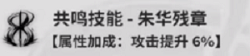 共鸣技能 - 朱华残章
【属性加成：攻击提升 6%】